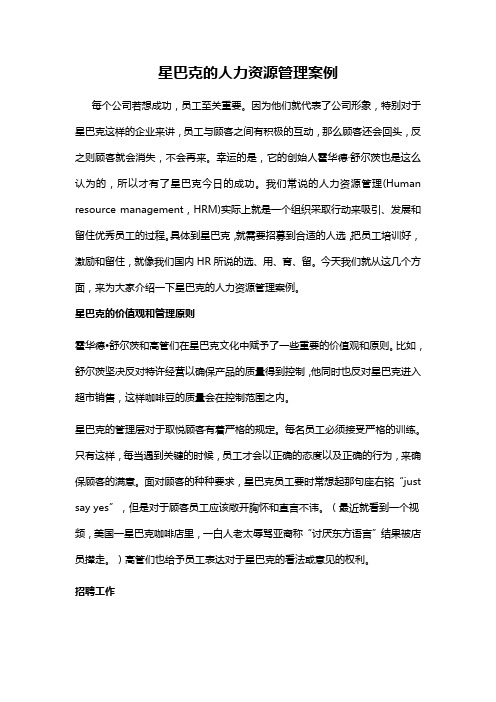 星巴克的人力资源管理案例

每个公司若想成功，员工至关重要。因为他们就代表了公司形象，特别对于星巴克这样的企业来讲，员工与顾客之间有积极的互动，那么顾客还会回头，反之则顾客就会消失，不会再来。幸运的是，它的创始人霍华德·舒尔茨也是这么认为的，所以才有了星巴克今日的成功。我们常说的人力资源管理(Human resource management，HRM)实际上就是一个组织采取行动来吸引、发展和留住优秀员工的过程。具体到星巴克，就需要招募到合适的人选，把员工培训好，激励和留住，就像我们国内 HR 所说的选、用、育、留。今天我们就从这几个方面，来为大家介绍一下星巴克的人力资源管理案例。

星巴克的价值观和管理原则

霍华德•舒尔茨和高管们在星巴克文化中赋予了一些重要的价值观和原则。比如，舒尔茨坚决反对特许经营以确保产品的质量得到控制，他同时也反对星巴克进入超市销售，这样咖啡豆的质量会在控制范围之内。

星巴克的管理层对于取悦顾客有着严格的规定。每名员工必须接受严格的训练。只有这样，每当遇到关键的时候，员工才会以正确的态度以及正确的行为，来确保顾客的满意。面对顾客的种种要求，星巴克员工要时常想起那句座右铭“just say yes”，但是对于顾客员工应该敞开胸怀和直言不讳。（最近就看到一个视频，美国一星巴克咖啡店里，一白人老太辱骂亚裔称“讨厌东方语言”结果被店员撵走。）高管们也给予员工表达对于星巴克的看法或意见的权利。

招聘工作